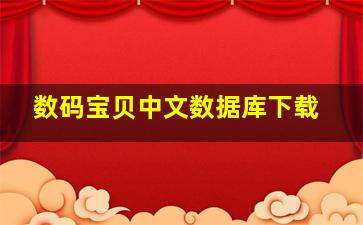 数码宝贝中文数据库下载